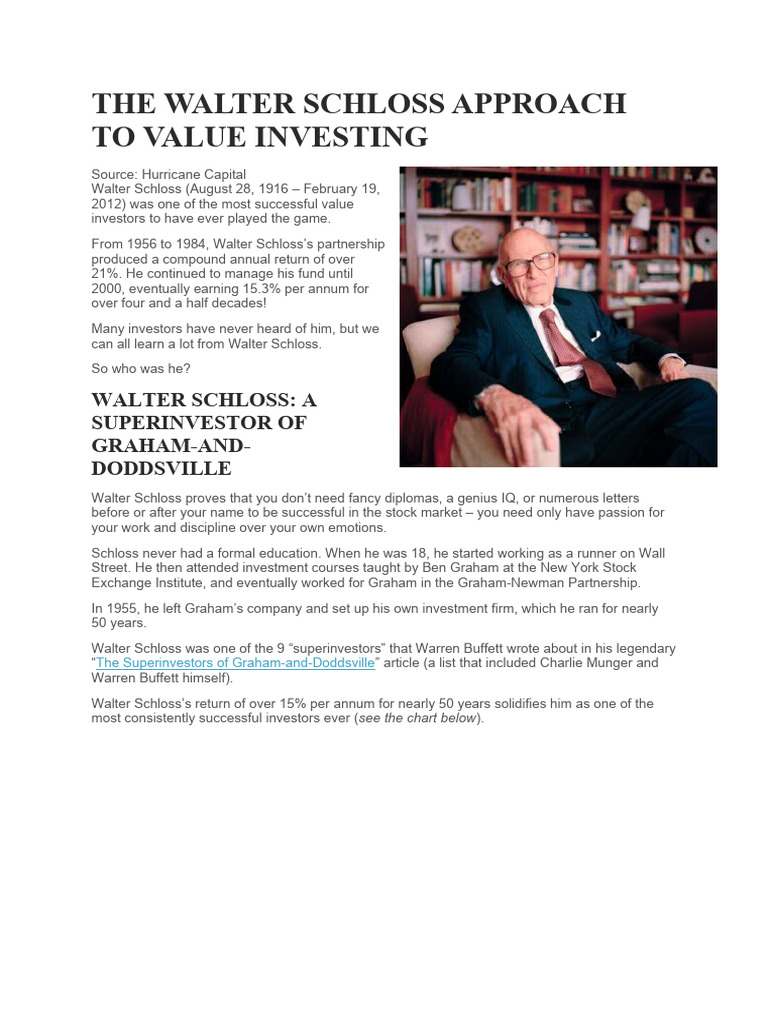 THE WALTER SCHLOSS APPROACH TO VALUE INVESTING

Source: Hurricane Capital
Walter Schloss (August 28, 1916 – February 19, 2012) was one of the most successful value investors to have ever played the game.

From 1956 to 1984, Walter Schloss's partnership produced a compound annual return of over 21%. He continued to manage his fund until 2000, eventually earning 15.3% per annum for over four and a half decades!

Many investors have never heard of him, but we can all learn a lot from Walter Schloss.

So who was he?

WALTER SCHLOSS: A SUPERINVESTOR OF GRAHAM-AND-DODDSVILLE

Walter Schloss proves that you don't need fancy diplomas, a genius IQ, or numerous letters before or after your name to be successful in the stock market – you need only have passion for your work and discipline over your own emotions.

Schloss never had a formal education. When he was 18, he started working as a runner on Wall Street. He then attended investment courses taught by Ben Graham at the New York Stock Exchange Institute, and eventually worked for Graham in the Graham-Newman Partnership.

In 1955, he left Graham's company and set up his own investment firm, which he ran for nearly 50 years.

Walter Schloss was one of the 9 "superinvestors" that Warren Buffett wrote about in his legendary "The Superinvestors of Graham-and-Doddsville" article (a list that included Charlie Munger and Warren Buffett himself).

Walter Schloss's return of over 15% per annum for nearly 50 years solidifies him as one of the most consistently successful investors ever (see the chart below).